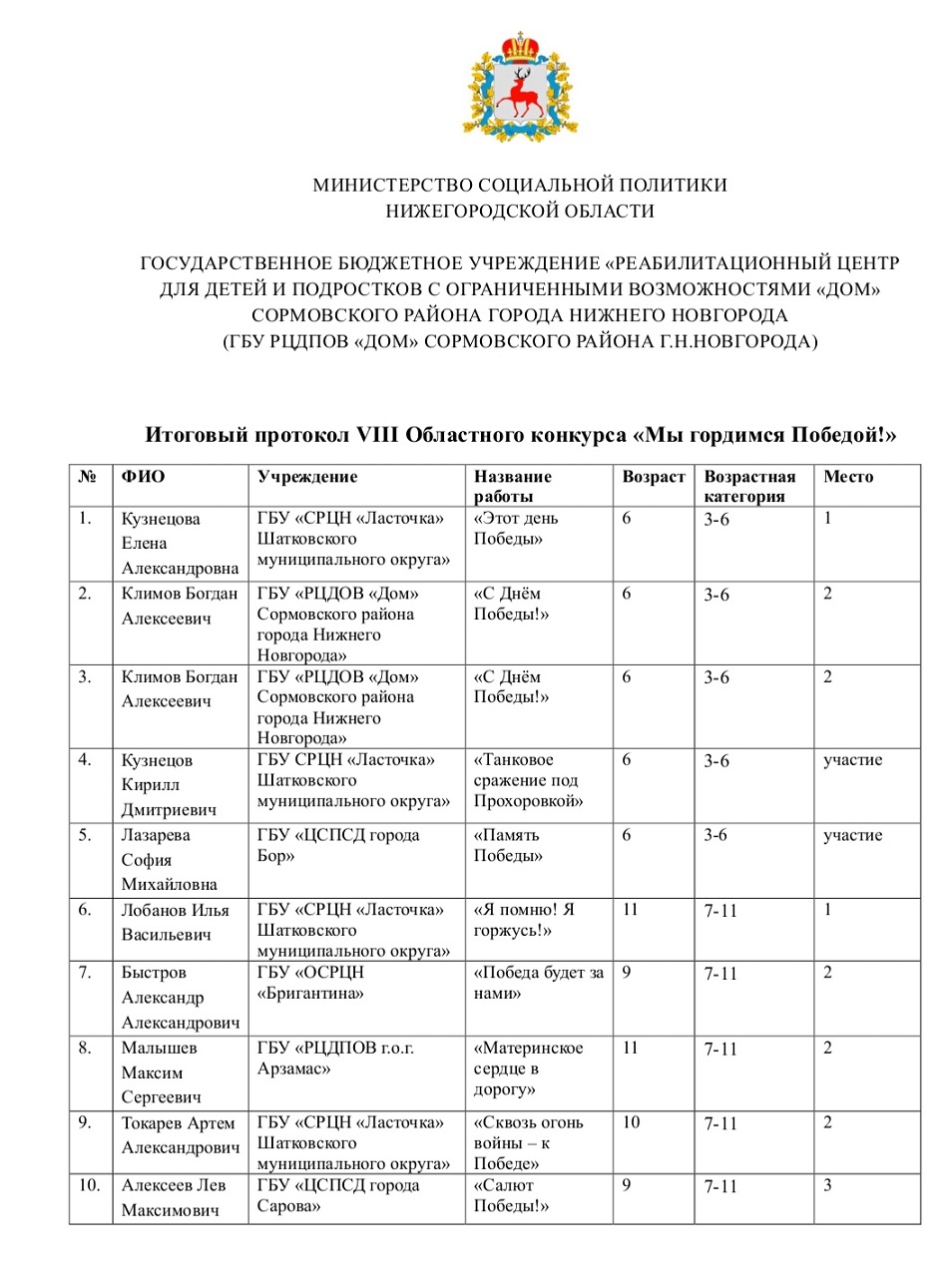 МИНИСТЕРСТВО СОЦИАЛЬНОЙ ПОЛИТИКИ
НИЖЕГОРОДСКОЙ ОБЛАСТИ

ГОСУДАРСТВЕННОЕ БЮДЖЕТНОЕ УЧРЕЖДЕНИЕ «РЕАБИЛИТАЦИОННЫЙ ЦЕНТР ДЛЯ ДЕТЕЙ И ПОДРОСТКОВ С ОГРАНИЧЕННЫМИ ВОЗМОЖНОСТЯМИ «ДОМ» СОРМОВСКОГО РАЙОНА ГОРОДА НИЖНЕГО НОВГОРОДА
(ГБУ РЦДПОВ «ДОМ» СОРМОВСКОГО РАЙОНА Г.Н.НОВГОРОДА)

Итоговый протокол VIII Областного конкурса «Мы гордимся Победой!»

| № | ФИО | Учреждение | Название работы | Возраст | Возрастная категория | Место |
|---|---|---|---|---|---|---|
| 1. | Кузнецова Елена Александровна | ГБУ «СРЦН «Ласточка» Шатковского муниципального округа» | «Этот день Победы» | 6 | 3-6 | 1 |
| 2. | Климов Богдан Алексеевич | ГБУ «РЦДОВ «Дом» Сормовского района города Нижнего Новгорода» | «С Днём Победы!» | 6 | 3-6 | 2 |
| 3. | Климов Богдан Алексеевич | ГБУ «РЦДОВ «Дом» Сормовского района города Нижнего Новгорода» | «С Днём Победы!» | 6 | 3-6 | 2 |
| 4. | Кузнецов Кирилл Дмитриевич | ГБУ СРЦН «Ласточка» Шатковского муниципального округа» | «Танковое сражение под Прохоровкой» | 6 | 3-6 | участие |
| 5. | Лазарева София Михайловна | ГБУ «ЦСПСД города Бор» | «Память Победы» | 6 | 3-6 | участие |
| 6. | Лобанов Илья Васильевич | ГБУ «СРЦН «Ласточка» Шатковского муниципального округа» | «Я помню! Я горжусь!» | 11 | 7-11 | 1 |
| 7. | Быстров Александр Александрович | ГБУ «ОСРЦН «Бригантина» | «Победа будет за нами» | 9 | 7-11 | 2 |
| 8. | Малышев Максим Сергеевич | ГБУ «РЦДПОВ г.о.г. Арзамас» | «Материнское сердце в дорогу» | 11 | 7-11 | 2 |
| 9. | Токарев Артем Александрович | ГБУ «СРЦН «Ласточка» Шатковского муниципального округа» | «Сквозь огонь войны – к Победе» | 10 | 7-11 | 2 |
| 10. | Алексеев Лев Максимович | ГБУ «ЦСПСД города Сарова» | «Салют Победы!» | 9 | 7-11 | 3 |